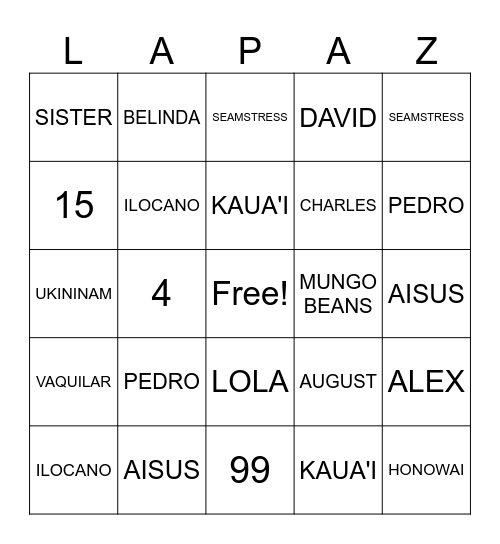 | L | A | P | A | Z |
|---|---|---|---|---|
| SISTER | BELINDA | SEAMSTRESS | DAVID | SEAMSTRESS |
| 15 | ILOCANO | KAUA'I | CHARLES | PEDRO |
| UKININAM | 4 | Free! | MUNGO BEANS | AISUS |
| VAQUILAR | PEDRO | LOLA | AUGUST | ALEX |
| ILOCANO | AISUS | 99 | KAUA'I | HONOWAI |